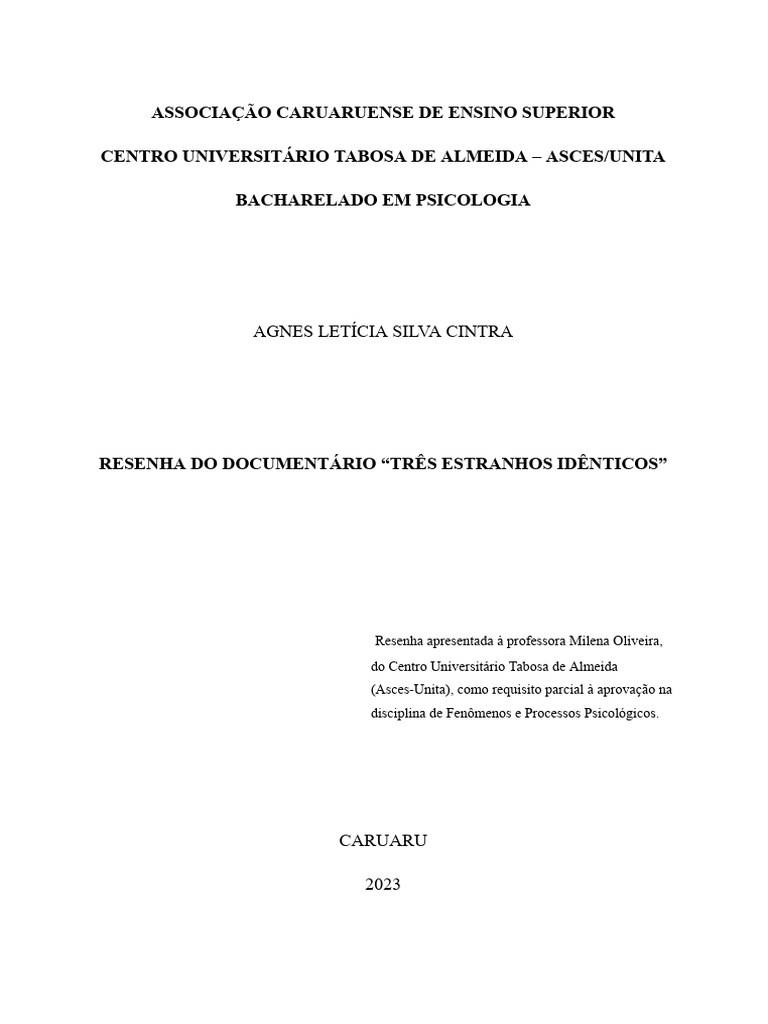 ASSOCIAÇÃO CARUARUENSE DE ENSINO SUPERIOR

CENTRO UNIVERSITÁRIO TABOSA DE ALMEIDA – ASCES/UNITA

BACHARELADO EM PSICOLOGIA

AGNES LETÍCIA SILVA CINTRA

RESENHA DO DOCUMENTÁRIO “TRÊS ESTRANHOS IDÊNTICOS”

Resenha apresentada à professora Milena Oliveira, do Centro Universitário Tabosa de Almeida (Asces-Unita), como requisito parcial à aprovação na disciplina de Fenômenos e Processos Psicológicos.

CARUARU

2023